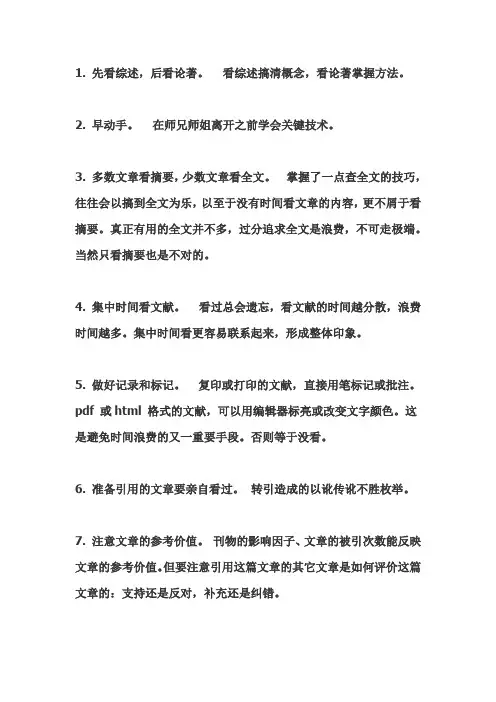 1. 先看综述，后看论著。 看综述搞清概念，看论著掌握方法。

2. 早动手。 在师兄师姐离开之前学会关键技术。

3. 多数文章看摘要，少数文章看全文。 掌握了一点查全文的技巧，往往会以搞到全文为乐，以至于没有时间看文章的内容，更不屑于看摘要。真正有用的全文并不多，过分追求全文是浪费，不可走极端。当然只看摘要也是不对的。

4. 集中时间看文献。 看过总会遗忘，看文献的时间越分散，浪费时间越多。集中时间看更容易联系起来，形成整体印象。

5. 做好记录和标记。 复印或打印的文献，直接用笔标记或批注。pdf 或 html 格式的文献，可以用编辑器标亮或改变文字颜色。这是避免时间浪费的又一重要手段。否则等于没看。

6. 准备引用的文章要亲自看过。 转引造成的以讹传讹不胜枚举。

7. 注意文章的参考价值。 刊物的影响因子、文章的被引次数能反映文章的参考价值。但要注意引用这篇文章的其它文章是如何评价这篇文章的：支持还是反对，补充还是纠错。